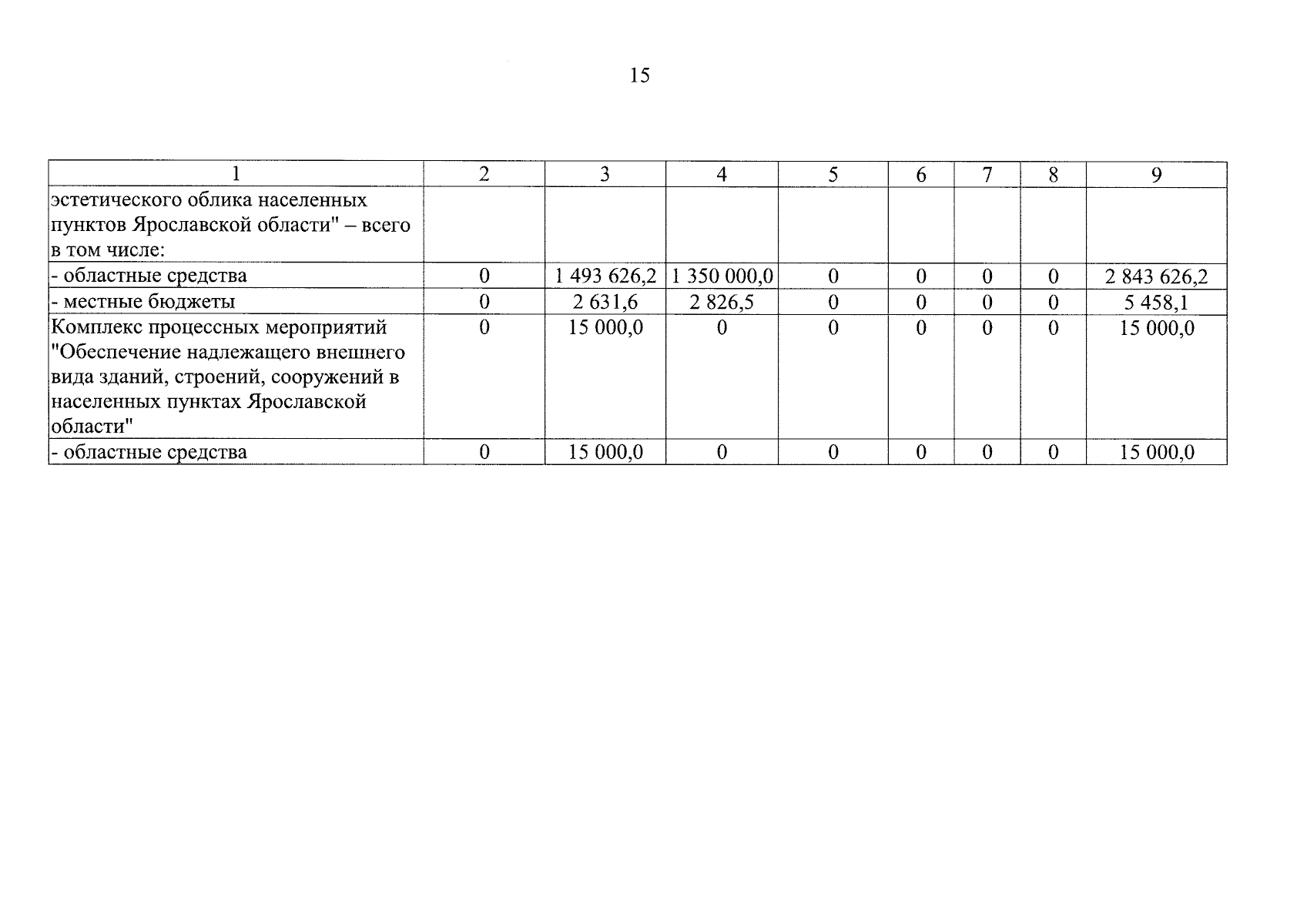 15

| 1 | 2 | 3 | 4 | 5 | 6 | 7 | 8 | 9 |
|---|---|---|---|---|---|---|---|---|
| эстетического облика населенных пунктов Ярославской области" – всего в том числе: | | | | | | | | |
| - областные средства | 0 | 1 493 626,2 | 1 350 000,0 | 0 | 0 | 0 | 0 | 2 843 626,2 |
| - местные бюджеты | 0 | 2 631,6 | 2 826,5 | 0 | 0 | 0 | 0 | 5 458,1 |
| Комплекс процессных мероприятий "Обеспечение надлежащего внешнего вида зданий, строений, сооружений в населенных пунктах Ярославской области" | 0 | 15 000,0 | 0 | 0 | 0 | 0 | 0 | 15 000,0 |
| - областные средства | 0 | 15 000,0 | 0 | 0 | 0 | 0 | 0 | 15 000,0 |